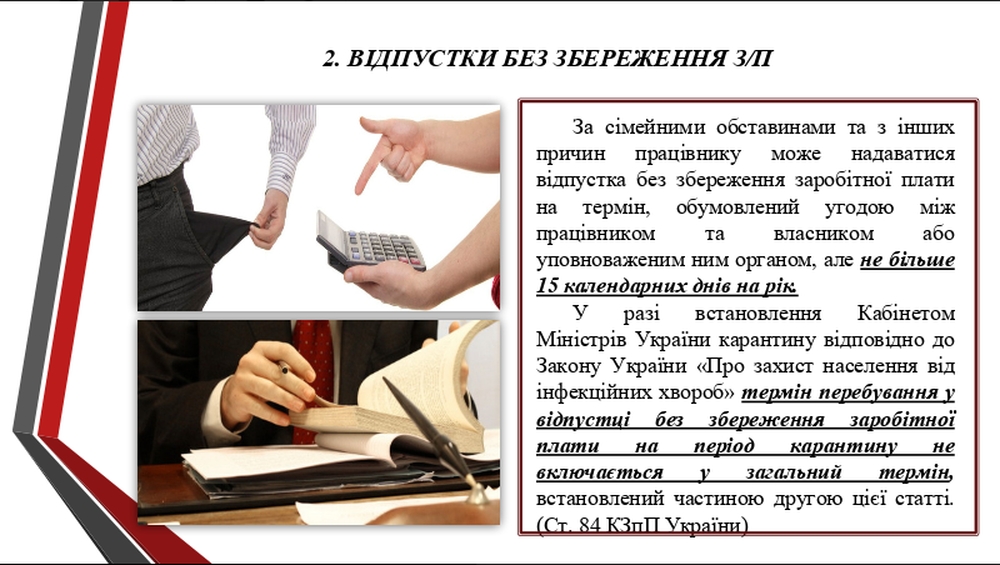 2. ВІДПУСТКИ БЕЗ ЗБЕРЕЖЕННЯ З/П

За сімейними обставинами та з інших причин працівнику може надаватися відпустка без збереження заробітної плати на термін, обумовлений угодою між працівником та власником або уповноваженим ним органом, але не більше 15 календарних днів на рік.

У разі встановлення Кабінетом Міністрів України карантину відповідно до Закону України «Про захист населення від інфекційних хвороб» термін перебування у відпустці без збереження заробітної плати на період карантину не включається у загальний термін, встановлений частиною другою цієї статті. (Ст. 84 КЗпП України)